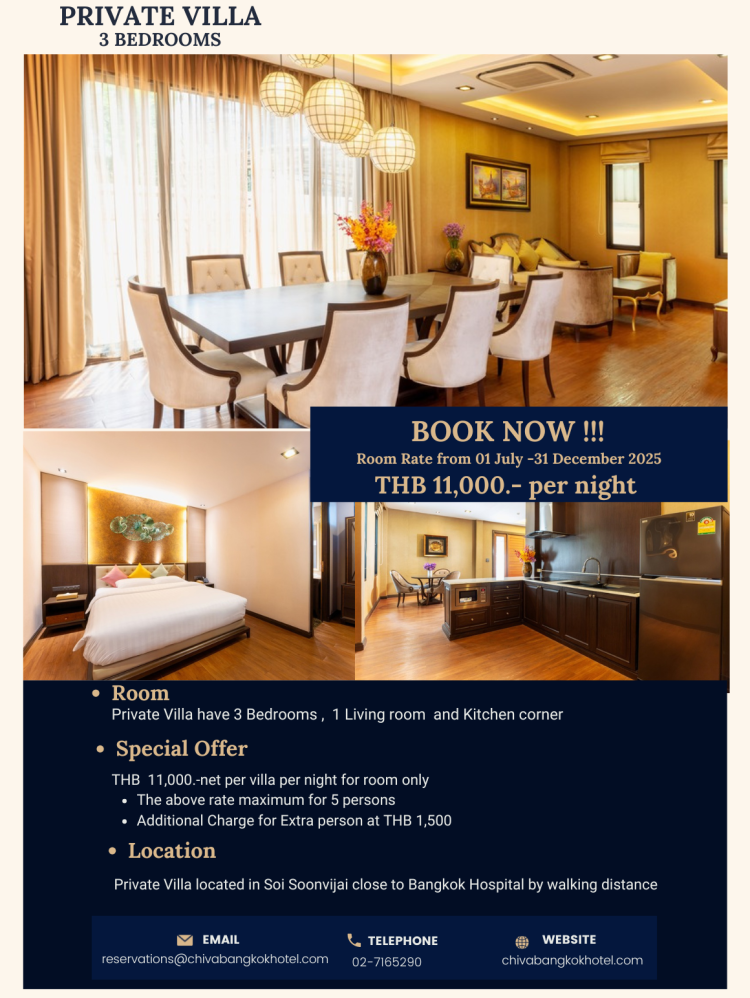 PRIVATE VILLA
3 BEDROOMS

BOOK NOW !!!
Room Rate from 01 July -31 December 2025
THB 11,000.- per night

- Room
Private Villa have 3 Bedrooms , 1 Living room and Kitchen corner

- Special Offer
THB 11,000.-net per villa per night for room only
- The above rate maximum for 5 persons
- Additional Charge for Extra person at THB 1,500

- Location
Private Villa located in Soi Soonvijai close to Bangkok Hospital by walking distance

EMAIL
reservations@chivabangkokhotel.com

TELEPHONE
02-7165290

WEBSITE
chivabangkokhotel.com